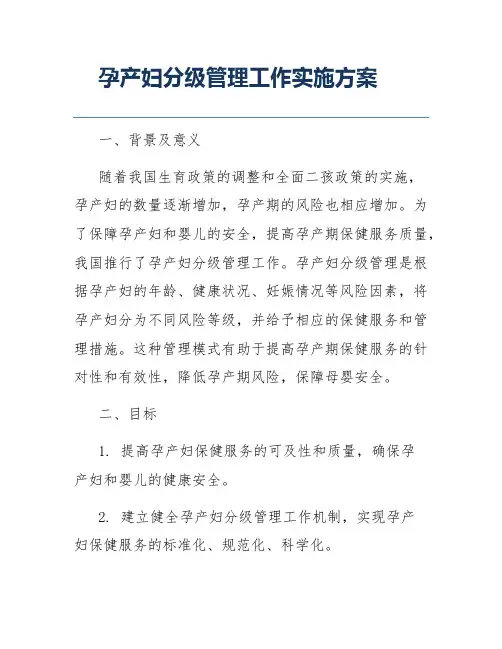 孕产妇分级管理工作实施方案

一、背景及意义

随着我国生育政策的调整和全面二孩政策的实施，孕产妇的数量逐渐增加，孕产期的风险也相应增加。为了保障孕产妇和婴儿的安全，提高孕产期保健服务质量，我国推行了孕产妇分级管理工作。孕产妇分级管理是根据孕产妇的年龄、健康状况、妊娠情况等风险因素，将孕产妇分为不同风险等级，并给予相应的保健服务和管理措施。这种管理模式有助于提高孕产期保健服务的针对性和有效性，降低孕产期风险，保障母婴安全。

二、目标

1. 提高孕产妇保健服务的可及性和质量，确保孕产妇和婴儿的健康安全。

2. 建立健全孕产妇分级管理工作机制，实现孕产妇保健服务的标准化、规范化、科学化。